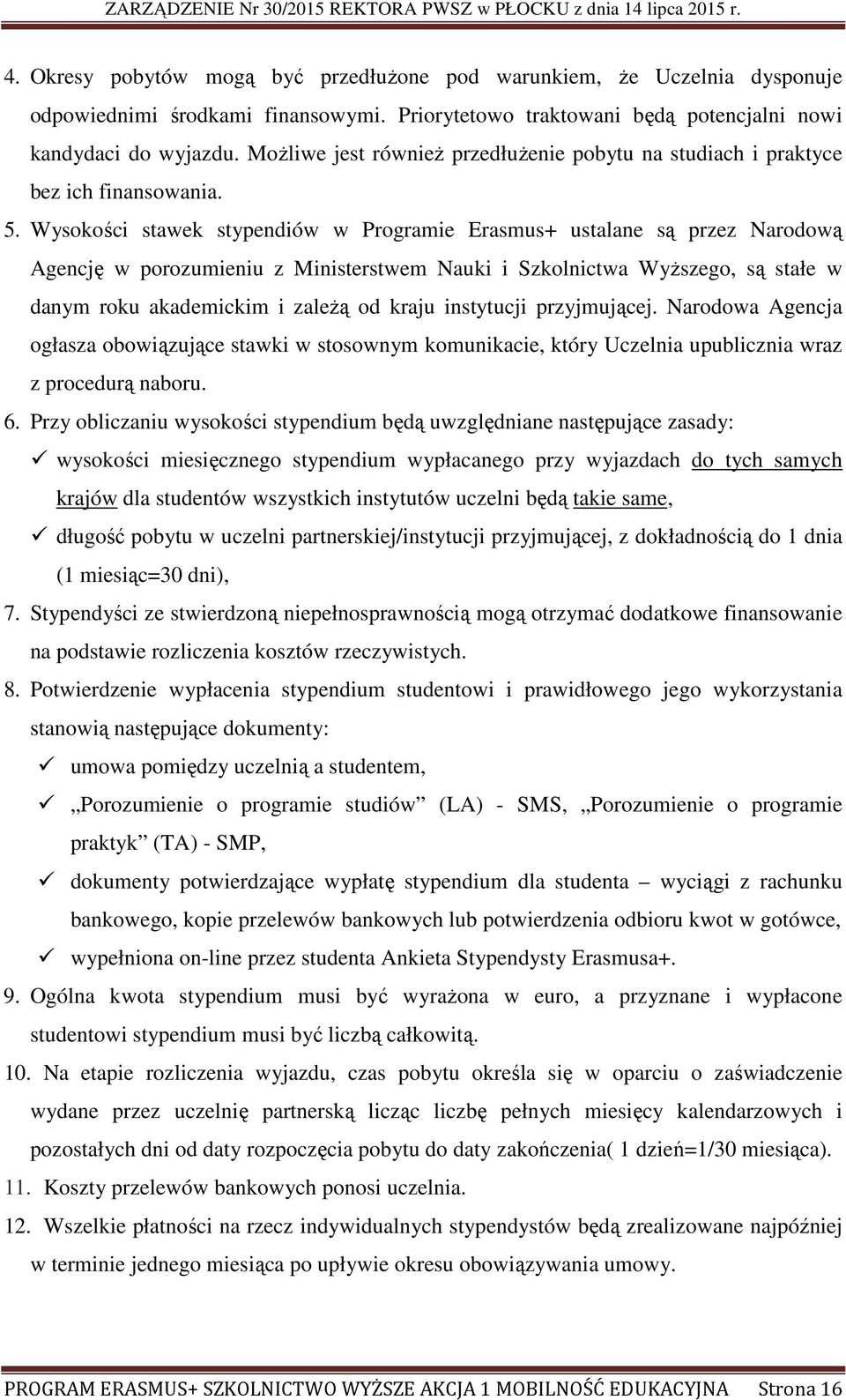 ZARZĄDZENIE Nr 30/2015 REKTORA PWSZ w PŁOCKU z dnia 14 lipca 2015 r.

4. Okresy pobytów mogą być przedłużone pod warunkiem, że Uczelnia dysponuje odpowiednimi środkami finansowymi. Priorytetowo traktowani będą potencjalni nowi kandydaci do wyjazdu. Możliwe jest również przedłużenie pobytu na studiach i praktyce bez ich finansowania.

5. Wysokości stawek stypendiów w Programie Erasmus+ ustalane są przez Narodową Agencję w porozumieniu z Ministerstwem Nauki i Szkolnictwa Wyższego, są stałe w danym roku akademickim i zależą od kraju instytucji przyjmującej. Narodowa Agencja ogłasza obowiązujące stawki w stosownym komunikacie, który Uczelnia upublicznia wraz z procedurą naboru.

6. Przy obliczaniu wysokości stypendium będą uwzględniane następujące zasady:
✓ wysokości miesięcznego stypendium wypłacanego przy wyjazdach do tych samych krajów dla studentów wszystkich instytutów uczelni będą takie same,
✓ długość pobytu w uczelni partnerskiej/instytucji przyjmującej, z dokładnością do 1 dnia (1 miesiąc=30 dni),

7. Stypendyści ze stwierdzoną niepełnosprawnością mogą otrzymać dodatkowe finansowanie na podstawie rozliczenia kosztów rzeczywistych.

8. Potwierdzenie wypłacenia stypendium studentowi i prawidłowego jego wykorzystania stanowią następujące dokumenty:
✓ umowa pomiędzy uczelnią a studentem,
✓ „Porozumienie o programie studiów” (LA) - SMS, „Porozumienie o programie praktyk” (TA) - SMP,
✓ dokumenty potwierdzające wypłatę stypendium dla studenta – wyciągi z rachunku bankowego, kopie przelewów bankowych lub potwierdzenia odbioru kwot w gotówce,
✓ wypełniona on-line przez studenta Ankieta Stypendysty Erasmusa+.

9. Ogólna kwota stypendium musi być wyrażona w euro, a przyznane i wypłacone studentowi stypendium musi być liczbą całkowitą.

10. Na etapie rozliczenia wyjazdu, czas pobytu określa się w oparciu o zaświadczenie wydane przez uczelnię partnerską licząc liczbę pełnych miesięcy kalendarzowych i pozostałych dni od daty rozpoczęcia pobytu do daty zakończenia( 1 dzień=1/30 miesiąca).

11. Koszty przelewów bankowych ponosi uczelnia.

12. Wszelkie płatności na rzecz indywidualnych stypendystów będą zrealizowane najpóźniej w terminie jednego miesiąca po upływie okresu obowiązywania umowy.

PROGRAM ERASMUS+ SZKOLNICTWO WYŻSZE AKCJA 1 MOBILNOŚĆ EDUKACYJNA Strona 16